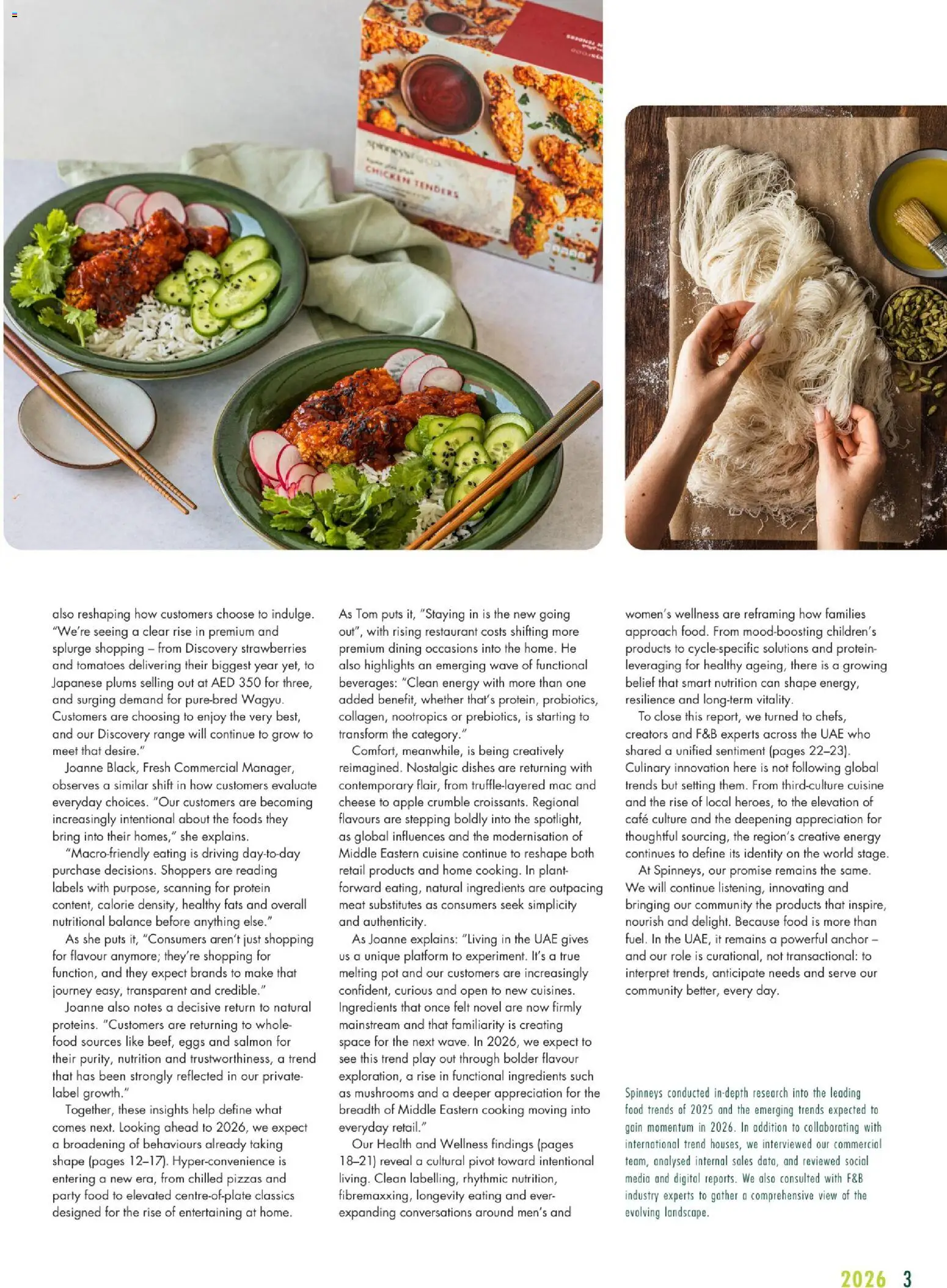 spinneysFOOD
CHICKEN TENDERS

also reshaping how customers choose to indulge. "We're seeing a clear rise in premium and splurge shopping – from Discovery strawberries and tomatoes delivering their biggest year yet, to Japanese plums selling out at AED 350 for three, and surging demand for pure-bred Wagyu. Customers are choosing to enjoy the very best, and our Discovery range will continue to grow to meet that desire."

Joanne Black, Fresh Commercial Manager, observes a similar shift in how customers evaluate everyday choices. "Our customers are becoming increasingly intentional about the foods they bring into their homes," she explains.

"Macro-friendly eating is driving day-to-day purchase decisions. Shoppers are reading labels with purpose, scanning for protein content, calorie density, healthy fats and overall nutritional balance before anything else."

As she puts it, "Consumers aren't just shopping for flavour anymore; they're shopping for function, and they expect brands to make that journey easy, transparent and credible."

Joanne also notes a decisive return to natural proteins. "Customers are returning to whole-food sources like beef, eggs and salmon for their purity, nutrition and trustworthiness, a trend that has been strongly reflected in our private-label growth."

Together, these insights help define what comes next. Looking ahead to 2026, we expect a broadening of behaviours already taking shape (pages 12–17). Hyper-convenience is entering a new era, from chilled pizzas and party food to elevated centre-of-plate classics designed for the rise of entertaining at home.

As Tom puts it, "Staying in is the new going out", with rising restaurant costs shifting more premium dining occasions into the home. He also highlights an emerging wave of functional beverages: "Clean energy with more than one added benefit, whether that's protein, probiotics, collagen, nootropics or prebiotics, is starting to transform the category."

Comfort, meanwhile, is being creatively reimagined. Nostalgic dishes are returning with contemporary flair, from truffle-layered mac and cheese to apple crumble croissants. Regional flavours are stepping boldly into the spotlight, as global influences and the modernisation of Middle Eastern cuisine continue to reshape both retail products and home cooking. In plant-forward eating, natural ingredients are outpacing meat substitutes as consumers seek simplicity and authenticity.

As Joanne explains: "Living in the UAE gives us a unique platform to experiment. It's a true melting pot and our customers are increasingly confident, curious and open to new cuisines. Ingredients that once felt novel are now firmly mainstream and that familiarity is creating space for the next wave. In 2026, we expect to see this trend play out through bolder flavour exploration, a rise in functional ingredients such as mushrooms and a deeper appreciation for the breadth of Middle Eastern cooking moving into everyday retail."

Our Health and Wellness findings (pages 18–21) reveal a cultural pivot toward intentional living. Clean labelling, rhythmic nutrition, fibremaxxing, longevity eating and ever-expanding conversations around men's and women's wellness are reframing how families approach food. From mood-boosting children's products to cycle-specific solutions and protein-leveraging for healthy ageing, there is a growing belief that smart nutrition can shape energy, resilience and long-term vitality.

To close this report, we turned to chefs, creators and F&B experts across the UAE who shared a unified sentiment (pages 22–23). Culinary innovation here is not following global trends but setting them. From third-culture cuisine and the rise of local heroes, to the elevation of café culture and the deepening appreciation for thoughtful sourcing, the region's creative energy continues to define its identity on the world stage.

At Spinneys, our promise remains the same. We will continue listening, innovating and bringing our community the products that inspire, nourish and delight. Because food is more than fuel. In the UAE, it remains a powerful anchor – and our role is curational, not transactional: to interpret trends, anticipate needs and serve our community better, every day.

Spinneys conducted in-depth research into the leading food trends of 2025 and the emerging trends expected to gain momentum in 2026. In addition to collaborating with international trend houses, we interviewed our commercial team, analysed internal sales data, and reviewed social media and digital reports. We also consulted with F&B industry experts to gather a comprehensive view of the evolving landscape.

2026 3